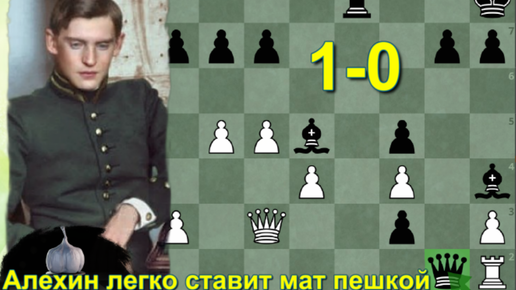 1-0

7
6
5
4
3
2

Алехин легко ставит мат пешкой